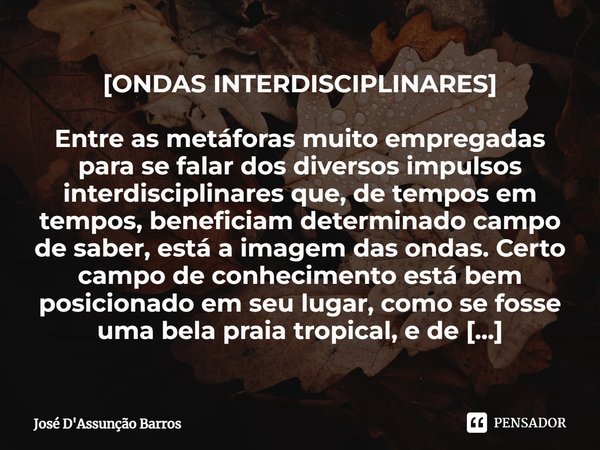 [ONDAS INTERDISCIPLINARES]

Entre as metáforas muito empregadas para se falar dos diversos impulsos interdisciplinares que, de tempos em tempos, beneficiam determinado campo de saber, está a imagem das ondas. Certo campo de conhecimento está bem posicionado em seu lugar, como se fosse uma bela praia tropical, e de [...]

José D'Assunção Barros

PENSADOR